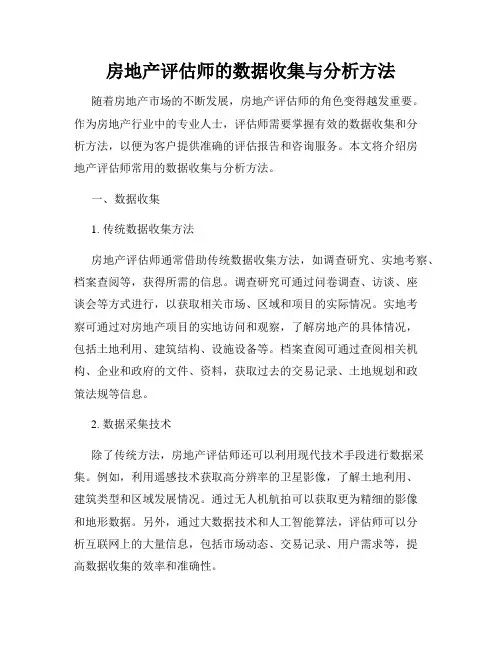 房地产评估师的数据收集与分析方法

随着房地产市场的不断发展，房地产评估师的角色变得越发重要。作为房地产行业中的专业人士，评估师需要掌握有效的数据收集和分析方法，以便为客户提供准确的评估报告和咨询服务。本文将介绍房地产评估师常用的数据收集与分析方法。

一、数据收集

1. 传统数据收集方法

房地产评估师通常借助传统数据收集方法，如调查研究、实地考察、档案查阅等，获得所需的信息。调查研究可通过问卷调查、访谈、座谈会等方式进行，以获取相关市场、区域和项目的实际情况。实地考察可通过对房地产项目的实地访问和观察，了解房地产的具体情况，包括土地利用、建筑结构、设施设备等。档案查阅可通过查阅相关机构、企业和政府的文件、资料，获取过去的交易记录、土地规划和政策法规等信息。

2. 数据采集技术

除了传统方法，房地产评估师还可以利用现代技术手段进行数据采集。例如，利用遥感技术获取高分辨率的卫星影像，了解土地利用、建筑类型和区域发展情况。通过无人机航拍可以获取更为精细的影像和地形数据。另外，通过大数据技术和人工智能算法，评估师可以分析互联网上的大量信息，包括市场动态、交易记录、用户需求等，提高数据收集的效率和准确性。